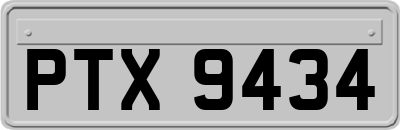 PTX 9434